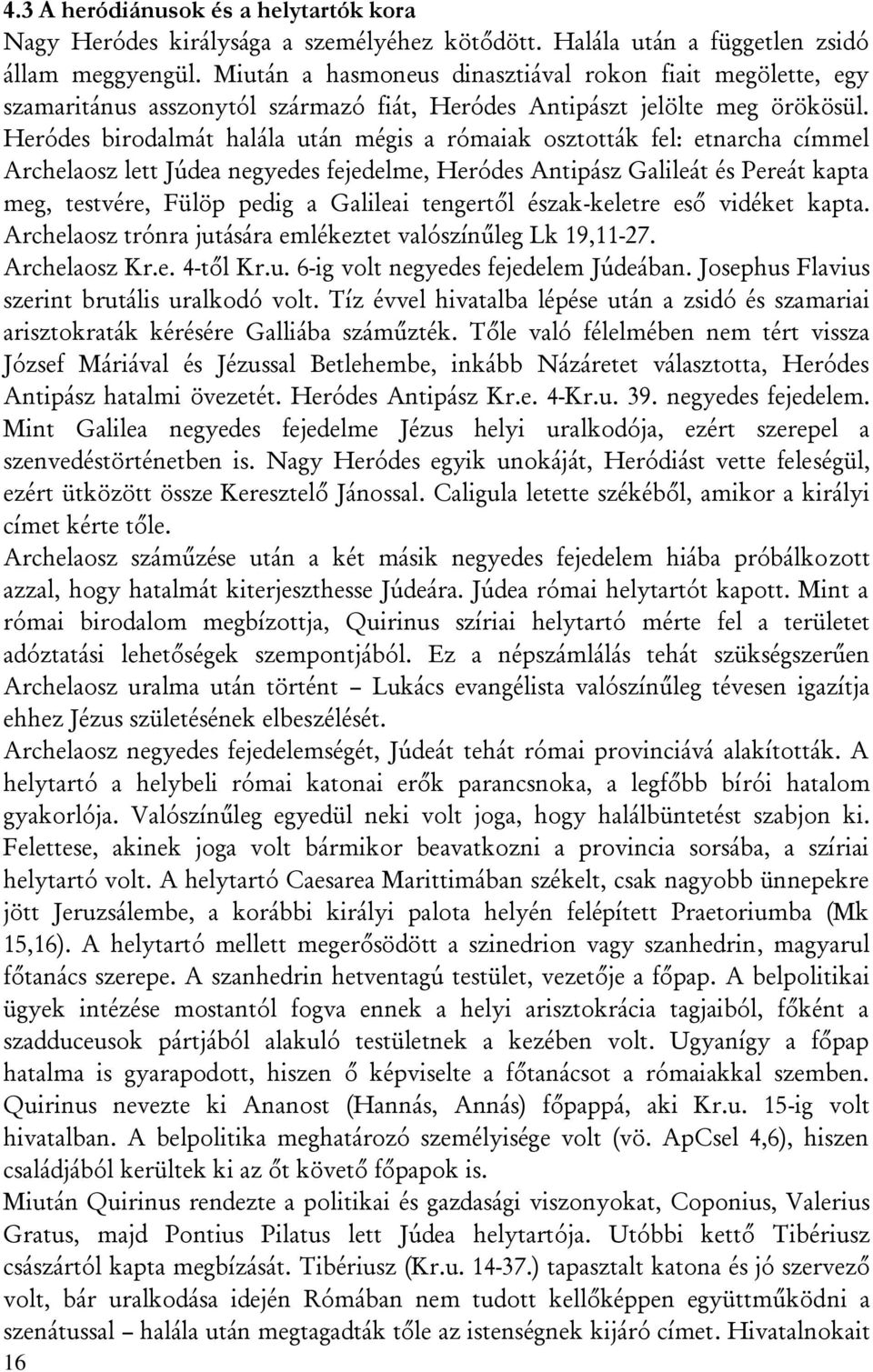 4.3 A heródiánusok és a helytartók kora

Nagy Heródes királysága a személyéhez kötődött. Halála után a független zsidó állam meggyengül. Miután a hasmoneus dinasztiával rokon fiait megölette, egy szamaritánus asszonytól származó fiát, Heródes Antipászt jelölte meg örökösül. Heródes birodalmát halála után mégis a rómaiak osztották fel: etnarcha címmel Archelaosz lett Júdea negyedes fejedelme, Heródes Antipász Galileát és Pereát kapta meg, testvére, Fülöp pedig a Galileai tengertől észak-keletre eső vidéket kapta. Archelaosz trónra jutására emlékeztet valószínűleg Lk 19,11-27. Archelaosz Kr.e. 4-től Kr.u. 6-ig volt negyedes fejedelem Júdeában. Josephus Flavius szerint brutális uralkodó volt. Tíz évvel hivatalba lépése után a zsidó és szamariai arisztokraták kérésére Galliába száműzték. Tőle való félelmében nem tért vissza József Máriával és Jézussal Betlehembe, inkább Názáretet választotta, Heródes Antipász hatalmi övezetét. Heródes Antipász Kr.e. 4-Kr.u. 39. negyedes fejedelem. Mint Galilea negyedes fejedelme Jézus helyi uralkodója, ezért szerepel a szenvedéstörténetben is. Nagy Heródes egyik unokáját, Heródiást vette feleségül, ezért ütközött össze Keresztelő Jánossal. Caligula letette székéből, amikor a királyi címet kérte tőle.

Archelaosz száműzése után a két másik negyedes fejedelem hiába próbálkozott azzal, hogy hatalmát kiterjeszthesse Júdeára. Júdea római helytartót kapott. Mint a római birodalom megbízottja, Quirinus szíriai helytartó mérte fel a területet adóztatási lehetőségek szempontjából. Ez a népszámlálás tehát szükségszerűen Archelaosz uralma után történt – Lukács evangélista valószínűleg tévesen igazítja ehhez Jézus születésének elbeszélését.

Archelaosz negyedes fejedelemségét, Júdeát tehát római provinciává alakították. A helytartó a helybeli római katonai erők parancsnoka, a legfőbb bírói hatalom gyakorlója. Valószínűleg egyedül neki volt joga, hogy halálbüntetést szabjon ki. Felettese, akinek joga volt bármikor beavatkozni a provincia sorsába, a szíriai helytartó volt. A helytartó Caesarea Marittimában székelt, csak nagyobb ünnepekre jött Jeruzsálembe, a korábbi királyi palota helyén felépített Praetoriumba (Mk 15,16). A helytartó mellett megerősödött a szinedrion vagy szanhedrin, magyarul főtanács szerepe. A szanhedrin hetventagú testület, vezetője a főpap. A belpolitikai ügyek intézése mostantól fogva ennek a helyi arisztokrácia tagjaiból, főként a szadduceusok pártjából alakuló testületnek a kezében volt. Ugyanígy a főpap hatalma is gyarapodott, hiszen ő képviselte a főtanácsot a rómaiakkal szemben. Quirinus nevezte ki Ananost (Hannás, Annás) főpappá, aki Kr.u. 15-ig volt hivatalban. A belpolitika meghatározó személyisége volt (vö. ApCsel 4,6), hiszen családjából kerültek ki az őt követő főpapok is.

Miután Quirinus rendezte a politikai és gazdasági viszonyokat, Coponius, Valerius Gratus, majd Pontius Pilatus lett Júdea helytartója. Utóbbi kettő Tibériusz császártól kapta megbízását. Tibériusz (Kr.u. 14-37.) tapasztalt katona és jó szervező volt, bár uralkodása idején Rómában nem tudott kellőképpen együttműködni a szenátussal – halála után megtagadták tőle az istenségnek kijáró címet. Hivatalnokait

16